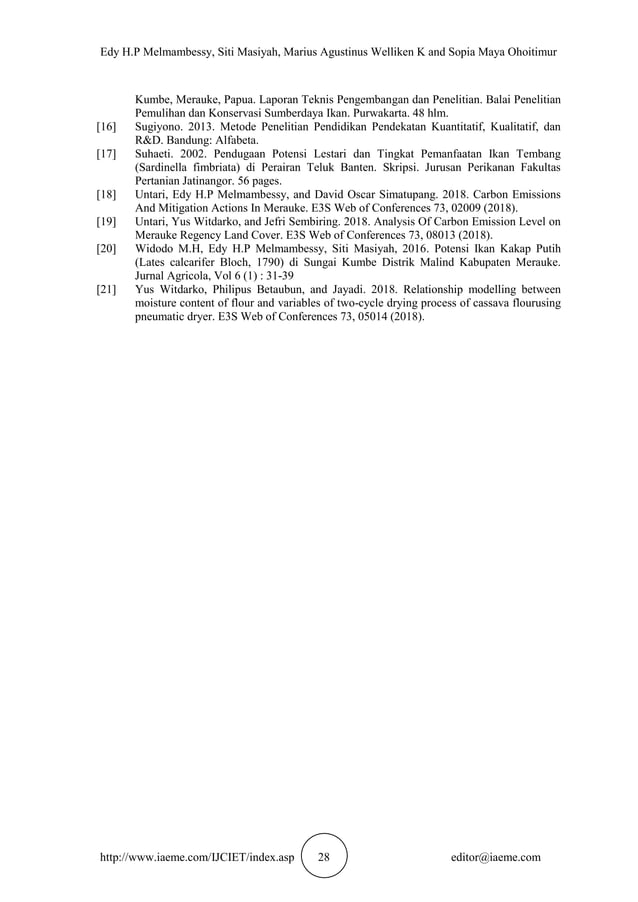 Edy H.P Melmambessy, Siti Masiyah, Marius Agustinus Welliken K and Sopia Maya Ohoitimur

Kumbe, Merauke, Papua. Laporan Teknis Pengembangan dan Penelitian. Balai Penelitian Pemulihan dan Konservasi Sumberdaya Ikan. Purwakarta. 48 hlm.

[16] Sugiyono. 2013. Metode Penelitian Pendidikan Pendekatan Kuantitatif, Kualitatif, dan R&D. Bandung: Alfabeta.

[17] Suhaeti. 2002. Pendugaan Potensi Lestari dan Tingkat Pemanfaatan Ikan Tembang (Sardinella fimbriata) di Perairan Teluk Banten. Skripsi. Jurusan Perikanan Fakultas Pertanian Jatinangor. 56 pages.

[18] Untari, Edy H.P Melmambessy, and David Oscar Simatupang. 2018. Carbon Emissions And Mitigation Actions In Merauke. E3S Web of Conferences 73, 02009 (2018).

[19] Untari, Yus Witdarko, and Jefri Sembiring. 2018. Analysis Of Carbon Emission Level on Merauke Regency Land Cover. E3S Web of Conferences 73, 08013 (2018).

[20] Widodo M.H, Edy H.P Melmambessy, Siti Masiyah, 2016. Potensi Ikan Kakap Putih (Lates calcarifer Bloch, 1790) di Sungai Kumbe Distrik Malind Kabupaten Merauke. Jurnal Agricola, Vol 6 (1) : 31-39

[21] Yus Witdarko, Philipus Betaubun, and Jayadi. 2018. Relationship modelling between moisture content of flour and variables of two-cycle drying process of cassava flourusing pneumatic dryer. E3S Web of Conferences 73, 05014 (2018).

http://www.iaeme.com/IJCIET/index.asp 28 editor@iaeme.com